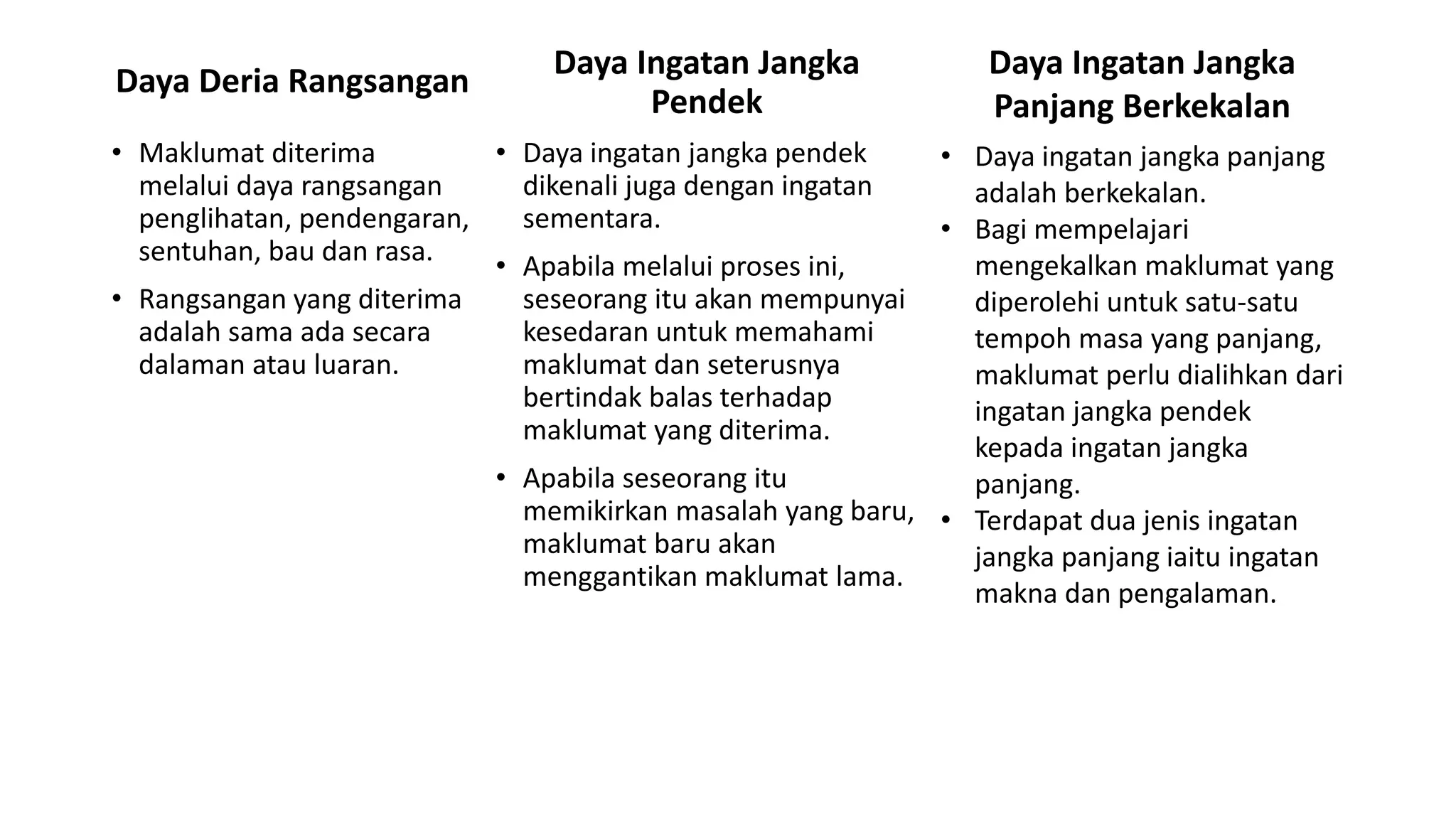 Daya Deria Rangsangan

• Maklumat diterima melalui daya rangsangan penglihatan, pendengaran, sentuhan, bau dan rasa.

• Rangsangan yang diterima adalah sama ada secara dalaman atau luaran.

Daya Ingatan Jangka Pendek

• Daya ingatan jangka pendek dikenali juga dengan ingatan sementara.

• Apabila melalui proses ini, seseorang itu akan mempunyai kesedaran untuk memahami maklumat dan seterusnya bertindak balas terhadap maklumat yang diterima.

• Apabila seseorang itu memikirkan masalah yang baru, maklumat baru akan menggantikan maklumat lama.

Daya Ingatan Jangka Panjang Berkekalan

• Daya ingatan jangka panjang adalah berkekalan.
• Bagi mempelajari mengekalkan maklumat yang diperolehi untuk satu-satu tempoh masa yang panjang, maklumat perlu dialihkan dari ingatan jangka pendek kepada ingatan jangka panjang.
• Terdapat dua jenis ingatan jangka panjang iaitu ingatan makna dan pengalaman.